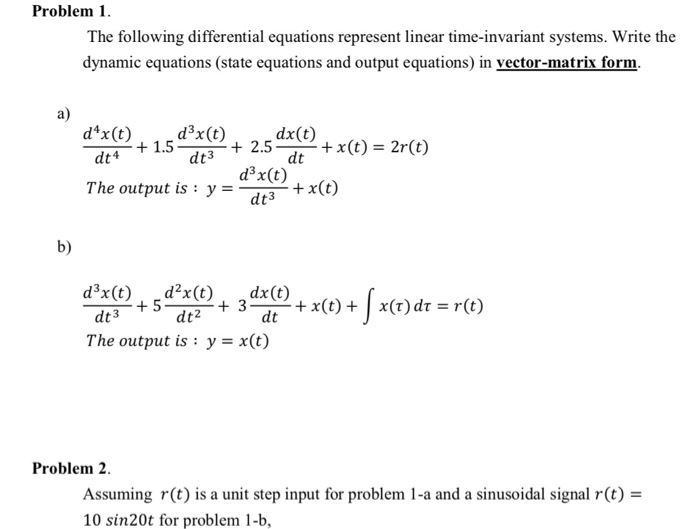 Problem 1.

The following differential equations represent linear time-invariant systems. Write the dynamic equations (state equations and output equations) in vector-matrix form.

a)

$\frac{d^4x(t)}{dt^4} + 1.5\frac{d^3x(t)}{dt^3} + 2.5\frac{dx(t)}{dt} + x(t) = 2r(t)$

$The\ output\ is:\ y = \frac{d^3x(t)}{dt^3} + x(t)$

b)

$\frac{d^3x(t)}{dt^3} + 5\frac{d^2x(t)}{dt^2} + 3\frac{dx(t)}{dt} + x(t) + \int x(\tau)\,d\tau = r(t)$

$The\ output\ is:\ y = x(t)$

Problem 2.

Assuming $r(t)$ is a unit step input for problem 1-a and a sinusoidal signal $r(t) = 10\ sin20t$ for problem 1-b,